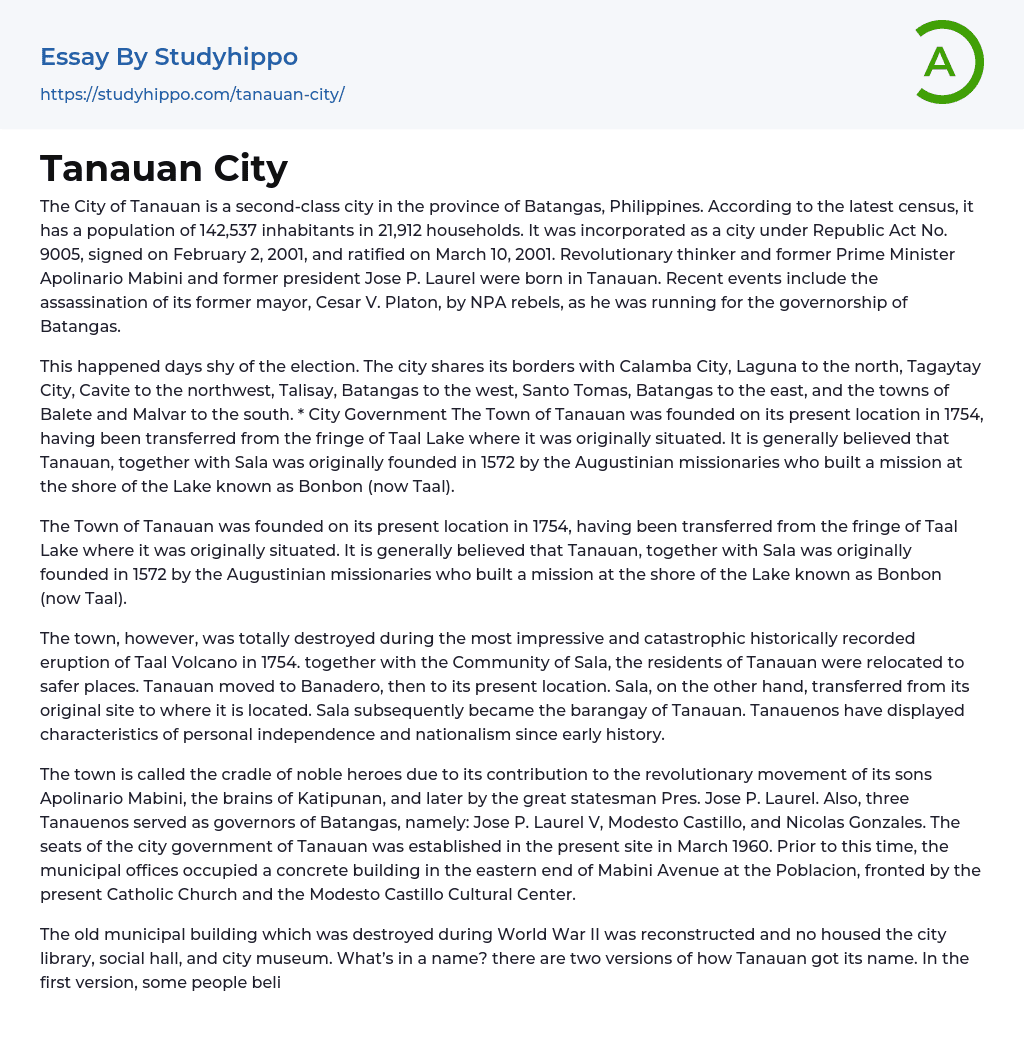 Essay By Studyhippo
https://studyhippo.com/tanauan-city/

A

Tanauan City

The City of Tanauan is a second-class city in the province of Batangas, Philippines. According to the latest census, it has a population of 142,537 inhabitants in 21,912 households. It was incorporated as a city under Republic Act No. 9005, signed on February 2, 2001, and ratified on March 10, 2001. Revolutionary thinker and former Prime Minister Apolinario Mabini and former president Jose P. Laurel were born in Tanauan. Recent events include the assassination of its former mayor, Cesar V. Platon, by NPA rebels, as he was running for the governorship of Batangas.

This happened days shy of the election. The city shares its borders with Calamba City, Laguna to the north, Tagaytay City, Cavite to the northwest, Talisay, Batangas to the west, Santo Tomas, Batangas to the east, and the towns of Balete and Malvar to the south. * City Government The Town of Tanauan was founded on its present location in 1754, having been transferred from the fringe of Taal Lake where it was originally situated. It is generally believed that Tanauan, together with Sala was originally founded in 1572 by the Augustinian missionaries who built a mission at the shore of the Lake known as Bonbon (now Taal).

The Town of Tanauan was founded on its present location in 1754, having been transferred from the fringe of Taal Lake where it was originally situated. It is generally believed that Tanauan, together with Sala was originally founded in 1572 by the Augustinian missionaries who built a mission at the shore of the Lake known as Bonbon (now Taal).

The town, however, was totally destroyed during the most impressive and catastrophic historically recorded eruption of Taal Volcano in 1754. together with the Community of Sala, the residents of Tanauan were relocated to safer places. Tanauan moved to Banadero, then to its present location. Sala, on the other hand, transferred from its original site to where it is located. Sala subsequently became the barangay of Tanauan. Tanauenos have displayed characteristics of personal independence and nationalism since early history.

The town is called the cradle of noble heroes due to its contribution to the revolutionary movement of its sons Apolinario Mabini, the brains of Katipunan, and later by the great statesman Pres. Jose P. Laurel. Also, three Tanauenos served as governors of Batangas, namely: Jose P. Laurel V, Modesto Castillo, and Nicolas Gonzales. The seats of the city government of Tanauan was established in the present site in March 1960. Prior to this time, the municipal offices occupied a concrete building in the eastern end of Mabini Avenue at the Poblacion, fronted by the present Catholic Church and the Modesto Castillo Cultural Center.

The old municipal building which was destroyed during World War II was reconstructed and no housed the city library, social hall, and city museum. What's in a name? there are two versions of how Tanauan got its name. In the first version, some people beli